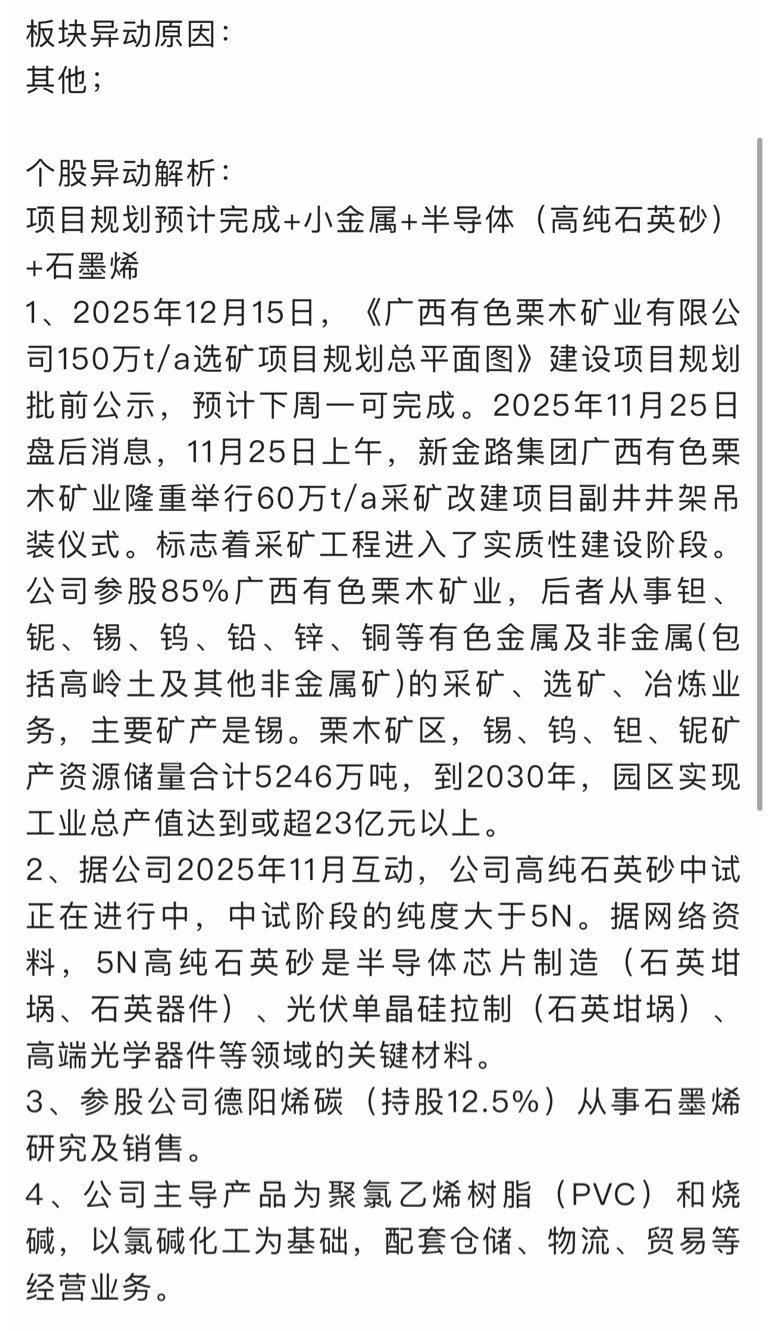 板块异动原因：
其他；

个股异动解析：
项目规划预计完成+小金属+半导体（高纯石英砂）+石墨烯
1、2025年12月15日，《广西有色栗木矿业有限公司150万t/a选矿项目规划总平面图》建设项目规划批前公示，预计下周一可完成。2025年11月25日盘后消息，11月25日上午，新金路集团广西有色栗木矿业隆重举行60万t/a采矿改建项目副井井架吊装仪式。标志着采矿工程进入了实质性建设阶段。公司参股85%广西有色栗木矿业，后者从事钽、铌、锡、钨、铅、锌、铜等有色金属及非金属(包括高岭土及其他非金属矿)的采矿、选矿、冶炼业务，主要矿产是锡。栗木矿区，锡、钨、钽、铌矿产资源储量合计5246万吨，到2030年，园区实现工业总产值达到或超23亿元以上。
2、据公司2025年11月互动，公司高纯石英砂中试正在进行中，中试阶段的纯度大于5N。据网络资料，5N高纯石英砂是半导体芯片制造（石英坩埚、石英器件）、光伏单晶硅拉制（石英坩埚）、高端光学器件等领域的关键材料。
3、参股公司德阳烯碳（持股12.5%）从事石墨烯研究及销售。
4、公司主导产品为聚氯乙烯树脂（PVC）和烧碱，以氯碱化工为基础，配套仓储、物流、贸易等经营业务。